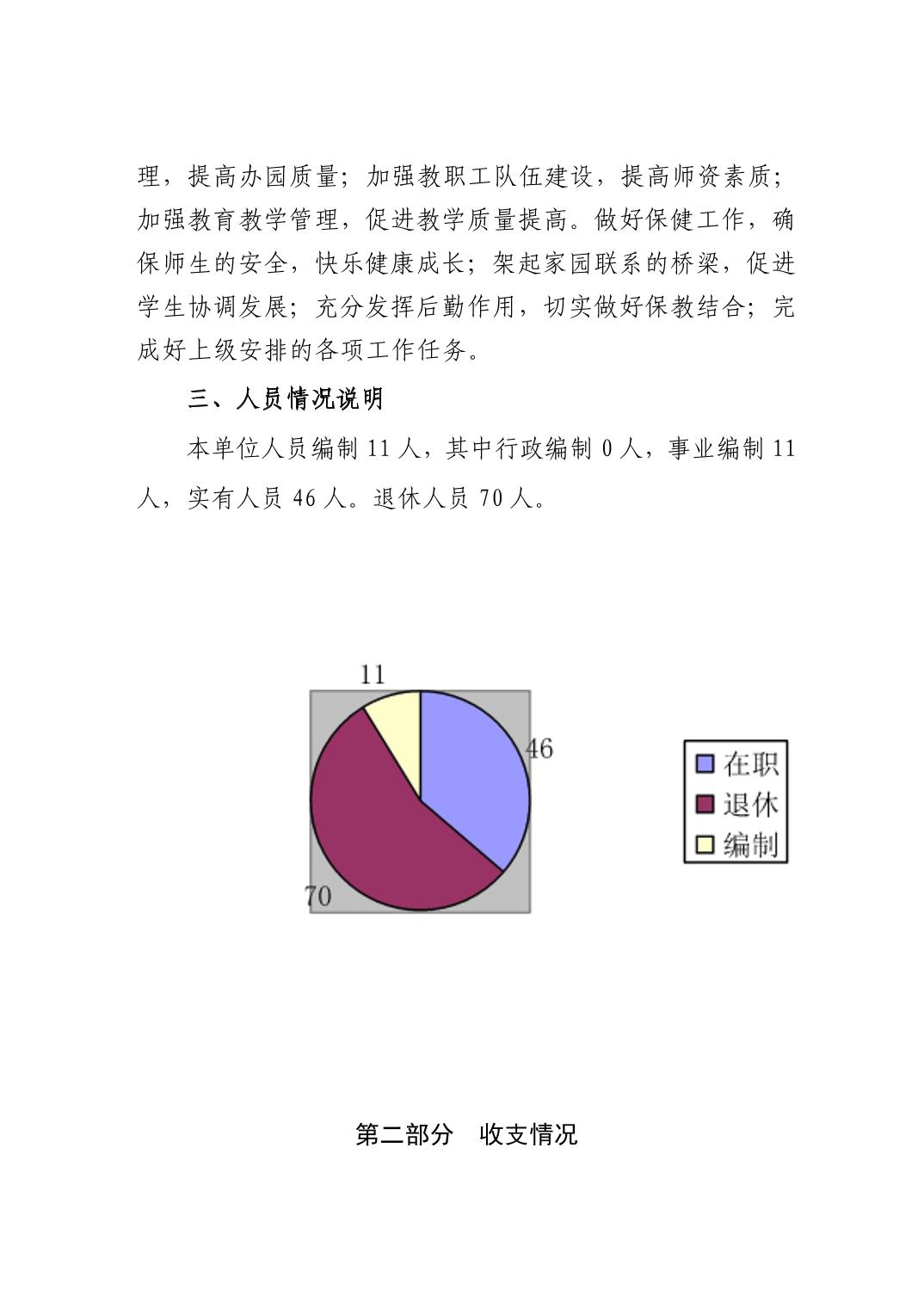 理，提高办园质量；加强教职工队伍建设，提高师资素质；加强教育教学管理，促进教学质量提高。做好保健工作，确保师生的安全，快乐健康成长；架起家园联系的桥梁，促进学生协调发展；充分发挥后勤作用，切实做好保教结合；完成好上级安排的各项工作任务。

三、人员情况说明

本单位人员编制 11 人，其中行政编制 0 人，事业编制 11 人，实有人员 46 人。退休人员 70 人。

11
46
70

在职
退休
编制

第二部分　收支情况